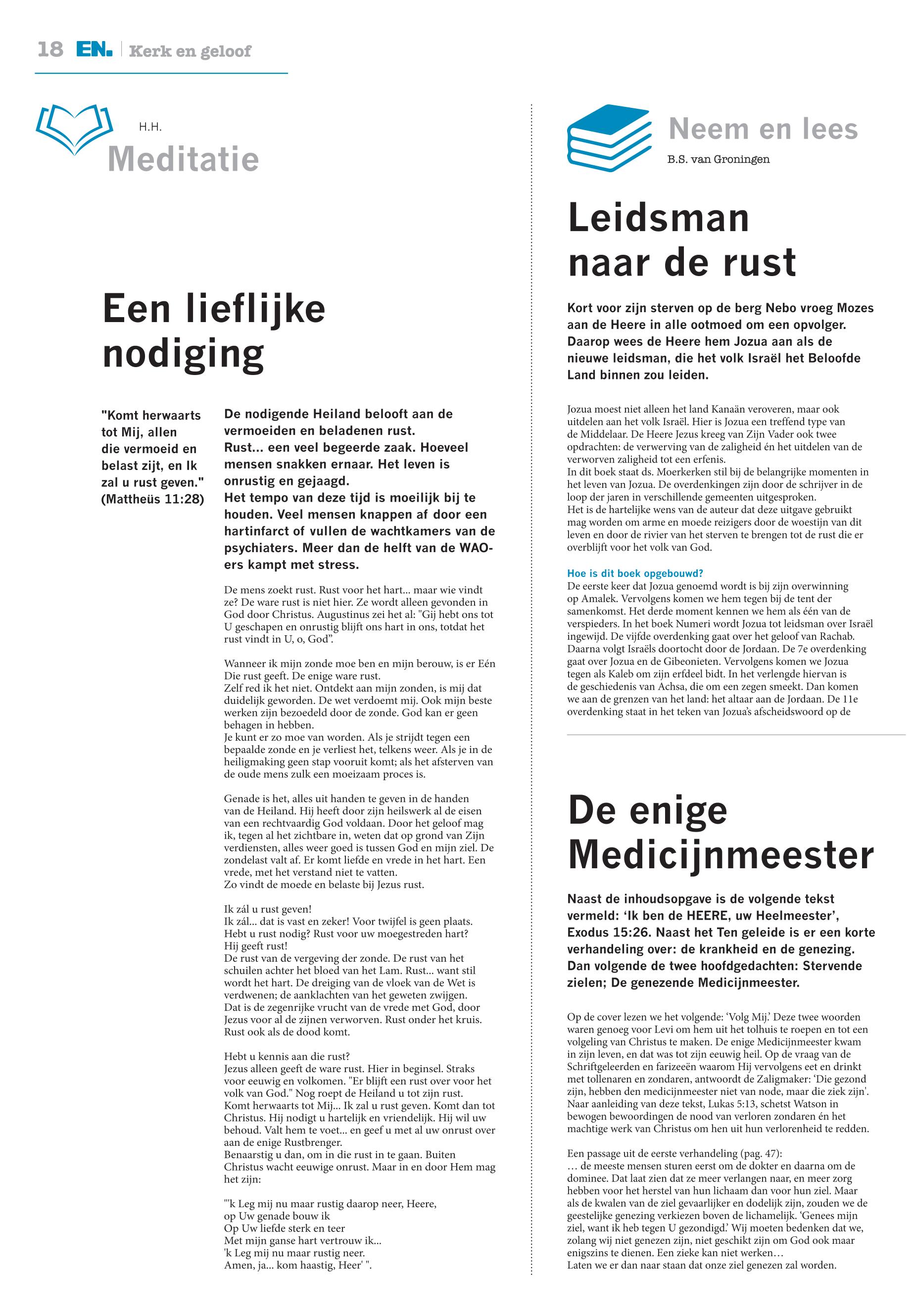 18 EN. | Kerk en geloof

H.H.
Meditatie

Een lieflijke nodiging

"Komt herwaarts tot Mij, allen die vermoeid en belast zijt, en Ik zal u rust geven." (Mattheüs 11:28)

De nodigende Heiland belooft aan de vermoeiden en beladenen rust.
Rust... een veel begeerde zaak. Hoeveel mensen snakken ernaar. Het leven is onrustig en gejaagd.
Het tempo van deze tijd is moeilijk bij te houden. Veel mensen knappen af door een hartinfarct of vullen de wachtkamers van de psychiaters. Meer dan de helft van de WAO-ers kampt met stress.

De mens zoekt rust. Rust voor het hart... maar wie vindt ze? De ware rust is niet hier. Ze wordt alleen gevonden in God door Christus. Augustinus zei het al: "Gij hebt ons tot U geschapen en onrustig blijft ons hart in ons, totdat het rust vindt in U, o, God".

Wanneer ik mijn zonde moe ben en mijn berouw, is er Eén Die rust geeft. De enige ware rust.
Zelf red ik het niet. Ontdekt aan mijn zonden, is mij dat duidelijk geworden. De wet verdoemt mij. Ook mijn beste werken zijn bezoedeld door de zonde. God kan er geen behagen in hebben.
Je kunt er zo moe van worden. Als je strijdt tegen een bepaalde zonde en je verliest het, telkens weer. Als je in de heiligmaking geen stap vooruit komt; als het afsterven van de oude mens zulk een moeizaam proces is.

Genade is het, alles uit handen te geven in de handen van de Heiland. Hij heeft door zijn heilswerk al de eisen van een rechtvaardig God voldaan. Door het geloof mag ik, tegen al het zichtbare in, weten dat op grond van Zijn verdiensten, alles weer goed is tussen God en mijn ziel. De zondelast valt af. Er komt liefde en vrede in het hart. Een vrede, met het verstand niet te vatten.
Zo vindt de moede en belaste bij Jezus rust.

Ik zál u rust geven!
Ik zál... dat is vast en zeker! Voor twijfel is geen plaats.
Hebt u rust nodig? Rust voor uw moegestreden hart?
Hij geeft rust!
De rust van de vergeving der zonde. De rust van het schuilen achter het bloed van het Lam. Rust... want stil wordt het hart. De dreiging van de vloek van de Wet is verdwenen; de aanklachten van het geweten zwijgen.
Dat is de zegenrijke vrucht van de vrede met God, door Jezus voor al de zijnen verworven. Rust onder het kruis. Rust ook als de dood komt.

Hebt u kennis aan die rust?
Jezus alleen geeft de ware rust. Hier in beginsel. Straks voor eeuwig en volkomen. "Er blijft een rust over voor het volk van God." Nog roept de Heiland u tot zijn rust.
Komt herwaarts tot Mij... Ik zal u rust geven. Komt dan tot Christus. Hij nodigt u hartelijk en vriendelijk. Hij wil uw behoud. Valt hem te voet... en geef u met al uw onrust over aan de enige Rustbrenger.
Benaarstig u dan, om in die rust in te gaan. Buiten Christus wacht eeuwige onrust. Maar in en door Hem mag het zijn:

"'k Leg mij nu maar rustig daarop neer, Heere,
op Uw genade bouw ik
Op Uw liefde sterk en teer
Met mijn ganse hart vertrouw ik...
'k Leg mij nu maar rustig neer.
Amen, ja... kom haastig, Heer' ".

Neem en lees
B.S. van Groningen

Leidsman naar de rust

Kort voor zijn sterven op de berg Nebo vroeg Mozes aan de Heere in alle ootmoed om een opvolger. Daarop wees de Heere hem Jozua aan als de nieuwe leidsman, die het volk Israël het Beloofde Land binnen zou leiden.

Jozua moest niet alleen het land Kanaän veroveren, maar ook uitdelen aan het volk Israël. Hier is Jozua een treffend type van de Middelaar. De Heere Jezus kreeg van Zijn Vader ook twee opdrachten: de verwerving van de zaligheid én het uitdelen van de verworven zaligheid tot een erfenis.
In dit boek staat ds. Moerkerken stil bij de belangrijke momenten in het leven van Jozua. De overdenkingen zijn door de schrijver in de loop der jaren in verschillende gemeenten uitgesproken.
Het is de hartelijke wens van de auteur dat deze uitgave gebruikt mag worden om arme en moede reizigers door de woestijn van dit leven en door de rivier van het sterven te brengen tot de rust die er overblijft voor het volk van God.

Hoe is dit boek opgebouwd?
De eerste keer dat Jozua genoemd wordt is bij zijn overwinning op Amalek. Vervolgens komen we hem tegen bij de tent der samenkomst. Het derde moment kennen we hem als één van de verspieders. In het boek Numeri wordt Jozua tot leidsman over Israël ingewijd. De vijfde overdenking gaat over het geloof van Rachab. Daarna volgt Israëls doortocht door de Jordaan. De 7e overdenking gaat over Jozua en de Gibeonieten. Vervolgens komen we Jozua tegen als Kaleb om zijn erfdeel bidt. In het verlengde hiervan is de geschiedenis van Achsa, die om een zegen smeekt. Dan komen we aan de grenzen van het land: het altaar aan de Jordaan. De 11e overdenking staat in het teken van Jozua's afscheidswoord op de

De enige Medicijnmeester

Naast de inhoudsopgave is de volgende tekst vermeld: 'Ik ben de HEERE, uw Heelmeester', Exodus 15:26. Naast het Ten geleide is er een korte verhandeling over: de krankheid en de genezing. Dan volgende de twee hoofdgedachten: Stervende zielen; De genezende Medicijnmeester.

Op de cover lezen we het volgende: 'Volg Mij.' Deze twee woorden waren genoeg voor Levi om hem uit het tolhuis te roepen en tot een volgeling van Christus te maken. De enige Medicijnmeester kwam in zijn leven, en dat was tot zijn eeuwig heil. Op de vraag van de Schriftgeleerden en farizeeën waarom Hij vervolgens eet en drinkt met tollenaren en zondaren, antwoordt de Zaligmaker: 'Die gezond zijn, hebben den medicijnmeester niet van node, maar die ziek zijn'. Naar aanleiding van deze tekst, Lukas 5:13, schetst Watson in bewogen bewoordingen de nood van verloren zondaren én het machtige werk van Christus om hen uit hun verlorenheid te redden.

Een passage uit de eerste verhandeling (pag. 47):
… de meeste mensen sturen eerst om de dokter en daarna om de dominee. Dat laat zien dat ze meer verlangen naar, en meer zorg hebben voor het herstel van hun lichaam dan voor hun ziel. Maar als de kwalen van de ziel gevaarlijker en dodelijk zijn, zouden we de geestelijke genezing verkiezen boven de lichamelijk. 'Genees mijn ziel, want ik heb tegen U gezondigd.' Wij moeten bedenken dat we, zolang wij niet genezen zijn, niet geschikt zijn om God ook maar enigszins te dienen. Een zieke kan niet werken…
Laten we er dan naar staan dat onze ziel genezen zal worden.